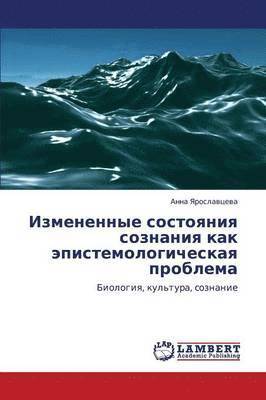 Анна Ярославцева

Измененные состояния сознания как эпистемологическая проблема

Биология, культура, сознание

LAP
LAMBERT
Academic Publishing